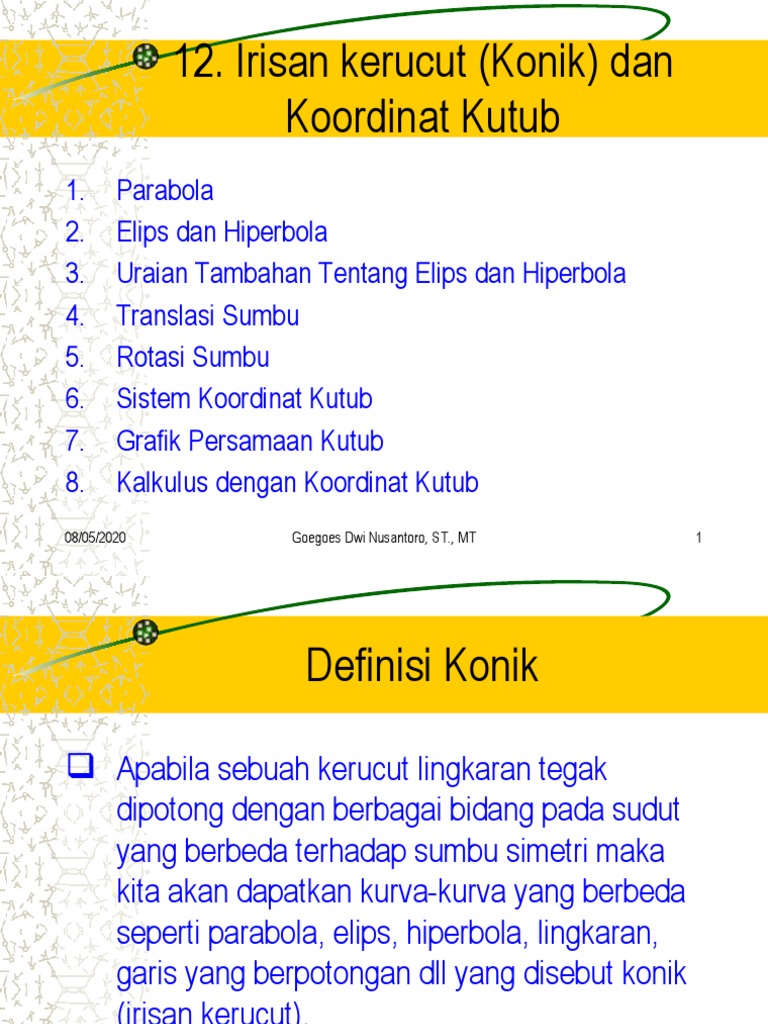 12. Irisan kerucut (Konik) dan Koordinat Kutub

1. Parabola
2. Elips dan Hiperbola
3. Uraian Tambahan Tentang Elips dan Hiperbola
4. Translasi Sumbu
5. Rotasi Sumbu
6. Sistem Koordinat Kutub
7. Grafik Persamaan Kutub
8. Kalkulus dengan Koordinat Kutub

08/05/2020

Goegoes Dwi Nusantoro, ST., MT

1

Definisi Konik

Apabila sebuah kerucut lingkaran tegak dipotong dengan berbagai bidang pada sudut yang berbeda terhadap sumbu simetri maka kita akan dapatkan kurva-kurva yang berbeda seperti parabola, elips, hiperbola, lingkaran, garis yang berpotongan dll yang disebut konik (irisan kerucut).